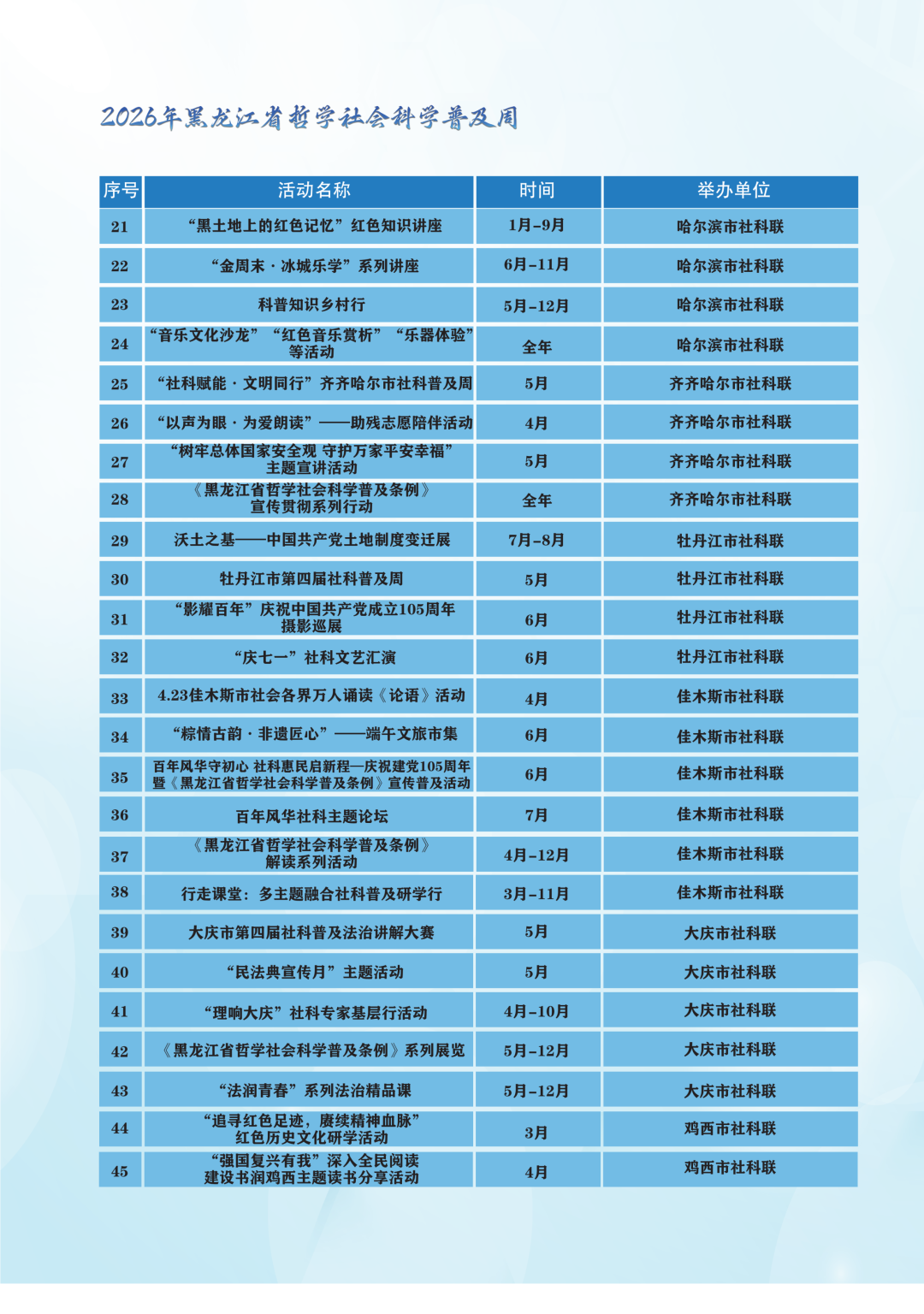 2026年黑龙江省哲学社会科学普及周

| 序号 | 活动名称 | 时间 | 举办单位 |
|---|---|---|---|
| 21 | “黑土地上的红色记忆”红色知识讲座 | 1月-9月 | 哈尔滨市社科联 |
| 22 | “金周末·冰城乐学”系列讲座 | 6月-11月 | 哈尔滨市社科联 |
| 23 | 科普知识乡村行 | 5月-12月 | 哈尔滨市社科联 |
| 24 | “音乐文化沙龙”“红色音乐赏析”“乐器体验”等活动 | 全年 | 哈尔滨市社科联 |
| 25 | “社科赋能·文明同行”齐齐哈尔市社科普及周 | 5月 | 齐齐哈尔市社科联 |
| 26 | “以声为眼·为爱朗读”——助残志愿陪伴活动 | 4月 | 齐齐哈尔市社科联 |
| 27 | “树牢总体国家安全观 守护万家平安幸福”主题宣讲活动 | 5月 | 齐齐哈尔市社科联 |
| 28 | 《黑龙江省哲学社会科学普及条例》宣传贯彻系列行动 | 全年 | 齐齐哈尔市社科联 |
| 29 | 沃土之基——中国共产党土地制度变迁展 | 7月-8月 | 牡丹江市社科联 |
| 30 | 牡丹江市第四届社科普及周 | 5月 | 牡丹江市社科联 |
| 31 | “影耀百年”庆祝中国共产党成立105周年摄影巡展 | 6月 | 牡丹江市社科联 |
| 32 | “庆七一”社科文艺汇演 | 6月 | 牡丹江市社科联 |
| 33 | 4.23佳木斯市社会各界万人诵读《论语》活动 | 4月 | 佳木斯市社科联 |
| 34 | “粽情古韵·非遗匠心”——端午文旅市集 | 6月 | 佳木斯市社科联 |
| 35 | 百年风华守初心 社科惠民启新程—庆祝建党105周年暨《黑龙江省哲学社会科学普及条例》宣传普及活动 | 6月 | 佳木斯市社科联 |
| 36 | 百年风华社科主题论坛 | 7月 | 佳木斯市社科联 |
| 37 | 《黑龙江省哲学社会科学普及条例》解读系列活动 | 4月-12月 | 佳木斯市社科联 |
| 38 | 行走课堂：多主题融合社科普及研学行 | 3月-11月 | 佳木斯市社科联 |
| 39 | 大庆市第四届社科普及法治讲解大赛 | 5月 | 大庆市社科联 |
| 40 | “民法典宣传月”主题活动 | 5月 | 大庆市社科联 |
| 41 | “理响大庆”社科专家基层行活动 | 4月-10月 | 大庆市社科联 |
| 42 | 《黑龙江省哲学社会科学普及条例》系列展览 | 5月-12月 | 大庆市社科联 |
| 43 | “法润青春”系列法治精品课 | 5月-12月 | 大庆市社科联 |
| 44 | “追寻红色足迹，赓续精神血脉”红色历史文化研学活动 | 3月 | 鸡西市社科联 |
| 45 | “强国复兴有我”深入全民阅读建设书润鸡西主题读书分享活动 | 4月 | 鸡西市社科联 |